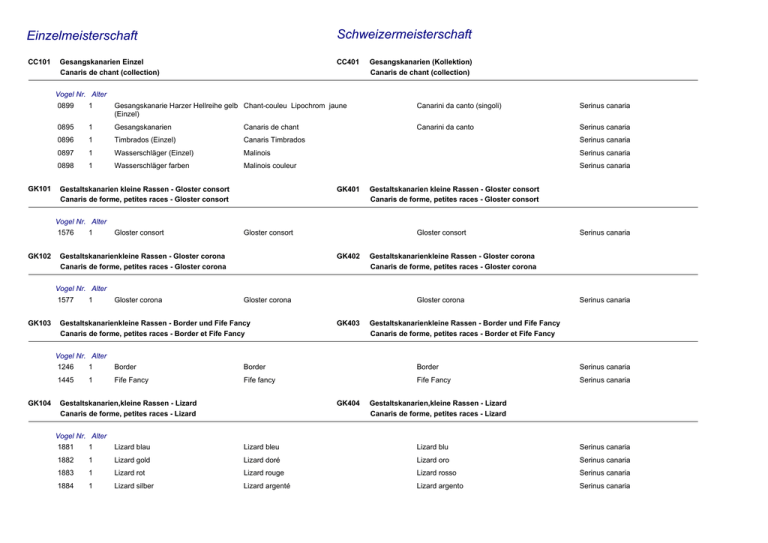 Einzelmeisterschaft

Schweizermeisterschaft

CC101 Gesangskanarien Einzel
Canaris de chant (collection)

CC401 Gesangskanarien (Kollektion)
Canaris de chant (collection)

| Vogel Nr. | Alter | | | | |
|---|---|---|---|---|---|
| 0899 | 1 | Gesangskanarie Harzer Hellreihe gelb (Einzel) | Chant-couleu Lipochrom jaune | Canarini da canto (singoli) | Serinus canaria |
| 0895 | 1 | Gesangskanarien | Canaris de chant | Canarini da canto | Serinus canaria |
| 0896 | 1 | Timbrados (Einzel) | Canaris Timbrados | | Serinus canaria |
| 0897 | 1 | Wasserschläger (Einzel) | Malinois | | Serinus canaria |
| 0898 | 1 | Wasserschläger farben | Malinois couleur | | Serinus canaria |

GK101 Gestaltskanarien kleine Rassen - Gloster consort
Canaris de forme, petites races - Gloster consort

GK401 Gestaltskanarien kleine Rassen - Gloster consort
Canaris de forme, petites races - Gloster consort

| Vogel Nr. | Alter | | | | |
|---|---|---|---|---|---|
| 1576 | 1 | Gloster consort | Gloster consort | Gloster consort | Serinus canaria |

GK102 Gestaltskanarienkleine Rassen - Gloster corona
Canaris de forme, petites races - Gloster corona

GK402 Gestaltskanarienkleine Rassen - Gloster corona
Canaris de forme, petites races - Gloster corona

| Vogel Nr. | Alter | | | | |
|---|---|---|---|---|---|
| 1577 | 1 | Gloster corona | Gloster corona | Gloster corona | Serinus canaria |

GK103 Gestaltskanarienkleine Rassen - Border und Fife Fancy
Canaris de forme, petites races - Border et Fife Fancy

GK403 Gestaltskanarienkleine Rassen - Border und Fife Fancy
Canaris de forme, petites races - Border et Fife Fancy

| Vogel Nr. | Alter | | | | |
|---|---|---|---|---|---|
| 1246 | 1 | Border | Border | Border | Serinus canaria |
| 1445 | 1 | Fife Fancy | Fife fancy | Fife Fancy | Serinus canaria |

GK104 Gestaltskanarien,kleine Rassen - Lizard
Canaris de forme, petites races - Lizard

GK404 Gestaltskanarien,kleine Rassen - Lizard
Canaris de forme, petites races - Lizard

| Vogel Nr. | Alter | | | | |
|---|---|---|---|---|---|
| 1881 | 1 | Lizard blau | Lizard bleu | Lizard blu | Serinus canaria |
| 1882 | 1 | Lizard gold | Lizard doré | Lizard oro | Serinus canaria |
| 1883 | 1 | Lizard rot | Lizard rouge | Lizard rosso | Serinus canaria |
| 1884 | 1 | Lizard silber | Lizard argenté | Lizard argento | Serinus canaria |